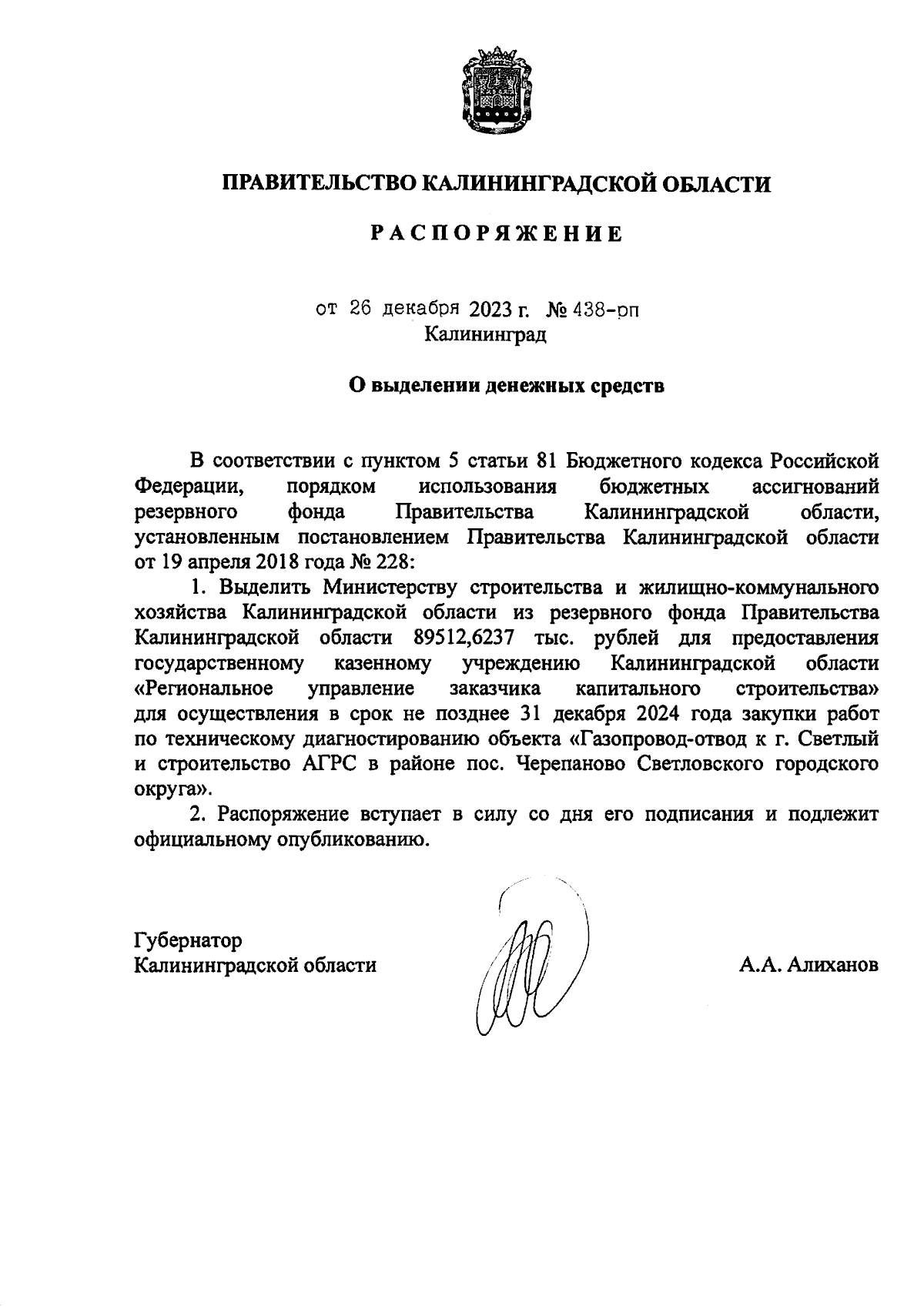 ПРАВИТЕЛЬСТВО КАЛИНИНГРАДСКОЙ ОБЛАСТИ

РАСПОРЯЖЕНИЕ

от 26 декабря 2023 г. № 438-рп
Калининград

О выделении денежных средств

В соответствии с пунктом 5 статьи 81 Бюджетного кодекса Российской Федерации, порядком использования бюджетных ассигнований резервного фонда Правительства Калининградской области, установленным постановлением Правительства Калининградской области от 19 апреля 2018 года № 228:

1. Выделить Министерству строительства и жилищно-коммунального хозяйства Калининградской области из резервного фонда Правительства Калининградской области 89512,6237 тыс. рублей для предоставления государственному казенному учреждению Калининградской области «Региональное управление заказчика капитального строительства» для осуществления в срок не позднее 31 декабря 2024 года закупки работ по техническому диагностированию объекта «Газопровод-отвод к г. Светлый и строительство АГРС в районе пос. Черепаново Светловского городского округа».

2. Распоряжение вступает в силу со дня его подписания и подлежит официальному опубликованию.

Губернатор
Калининградской области

А.А. Алиханов